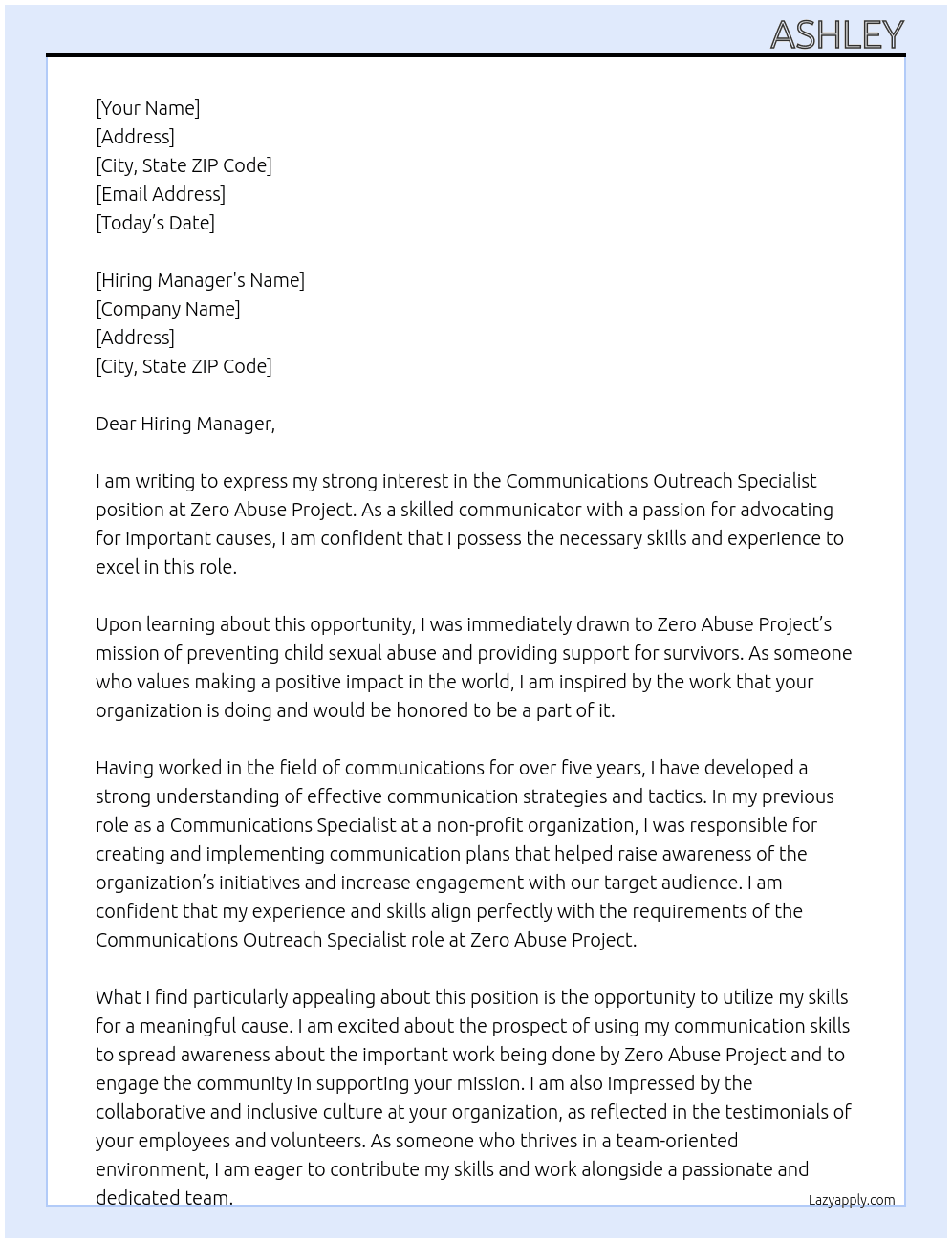 ASHLEY

[Your Name]
[Address]
[City, State ZIP Code]
[Email Address]
[Today's Date]

[Hiring Manager's Name]
[Company Name]
[Address]
[City, State ZIP Code]

Dear Hiring Manager,

I am writing to express my strong interest in the Communications Outreach Specialist position at Zero Abuse Project. As a skilled communicator with a passion for advocating for important causes, I am confident that I possess the necessary skills and experience to excel in this role.

Upon learning about this opportunity, I was immediately drawn to Zero Abuse Project's mission of preventing child sexual abuse and providing support for survivors. As someone who values making a positive impact in the world, I am inspired by the work that your organization is doing and would be honored to be a part of it.

Having worked in the field of communications for over five years, I have developed a strong understanding of effective communication strategies and tactics. In my previous role as a Communications Specialist at a non-profit organization, I was responsible for creating and implementing communication plans that helped raise awareness of the organization's initiatives and increase engagement with our target audience. I am confident that my experience and skills align perfectly with the requirements of the Communications Outreach Specialist role at Zero Abuse Project.

What I find particularly appealing about this position is the opportunity to utilize my skills for a meaningful cause. I am excited about the prospect of using my communication skills to spread awareness about the important work being done by Zero Abuse Project and to engage the community in supporting your mission. I am also impressed by the collaborative and inclusive culture at your organization, as reflected in the testimonials of your employees and volunteers. As someone who thrives in a team-oriented environment, I am eager to contribute my skills and work alongside a passionate and dedicated team.

Lazyapply.com